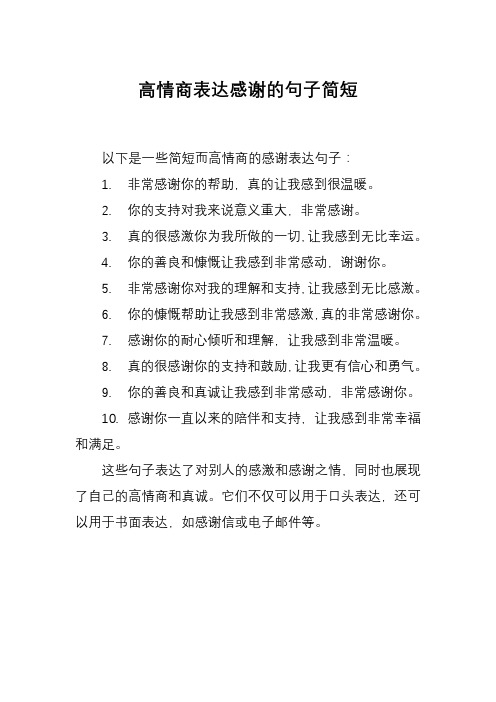 高情商表达感谢的句子简短

以下是一些简短而高情商的感谢表达句子：

1. 非常感谢你的帮助，真的让我感到很温暖。

2. 你的支持对我来说意义重大，非常感谢。

3. 真的很感激你为我所做的一切，让我感到无比幸运。

4. 你的善良和慷慨让我感到非常感动，谢谢你。

5. 非常感谢你对我的理解和支持，让我感到无比感激。

6. 你的慷慨帮助让我感到非常感激，真的非常感谢你。

7. 感谢你的耐心倾听和理解，让我感到非常温暖。

8. 真的很感谢你的支持和鼓励，让我更有信心和勇气。

9. 你的善良和真诚让我感到非常感动，非常感谢你。

10. 感谢你一直以来的陪伴和支持，让我感到非常幸福和满足。

这些句子表达了对别人的感激和感谢之情，同时也展现了自己的高情商和真诚。它们不仅可以用于口头表达，还可以用于书面表达，如感谢信或电子邮件等。